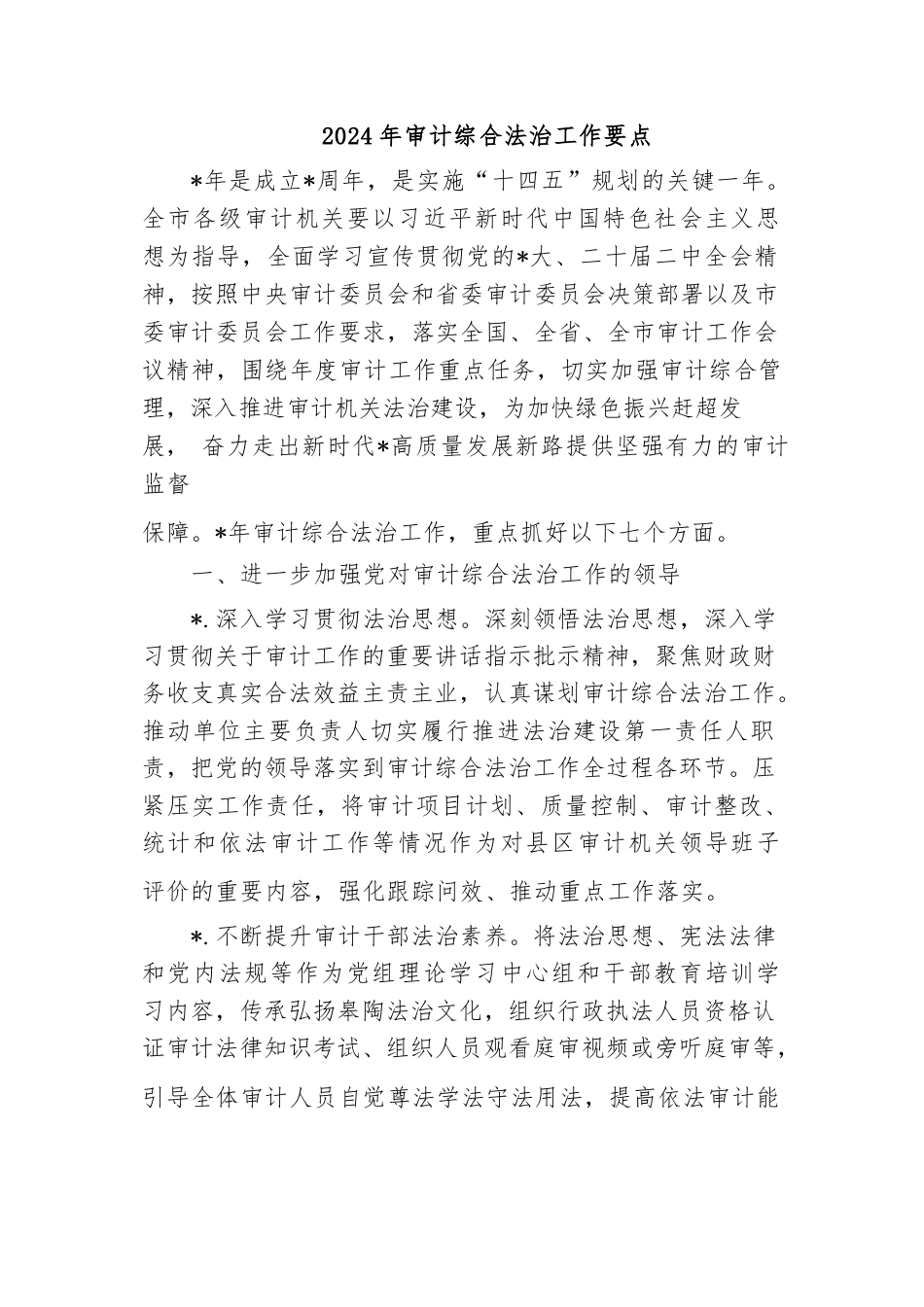 2024年审计综合法治工作要点

*年是成立*周年，是实施“十四五”规划的关键一年。全市各级审计机关要以习近平新时代中国特色社会主义思想为指导，全面学习宣传贯彻党的*大、二十届二中全会精神，按照中央审计委员会和省委审计委员会决策部署以及市委审计委员会工作要求，落实全国、全省、全市审计工作会议精神，围绕年度审计工作重点任务，切实加强审计综合管理，深入推进审计机关法治建设，为加快绿色振兴赶超发展， 奋力走出新时代*高质量发展新路提供坚强有力的审计监督

保障。*年审计综合法治工作，重点抓好以下七个方面。

一、进一步加强党对审计综合法治工作的领导

*.深入学习贯彻法治思想。深刻领悟法治思想，深入学习贯彻关于审计工作的重要讲话指示批示精神，聚焦财政财务收支真实合法效益主责主业，认真谋划审计综合法治工作。推动单位主要负责人切实履行推进法治建设第一责任人职责，把党的领导落实到审计综合法治工作全过程各环节。压紧压实工作责任，将审计项目计划、质量控制、审计整改、统计和依法审计工作等情况作为对县区审计机关领导班子评价的重要内容，强化跟踪问效、推动重点工作落实。

*.不断提升审计干部法治素养。将法治思想、宪法法律和党内法规等作为党组理论学习中心组和干部教育培训学习内容，传承弘扬皋陶法治文化，组织行政执法人员资格认证审计法律知识考试、组织人员观看庭审视频或旁听庭审等，引导全体审计人员自觉尊法学法守法用法，提高依法审计能